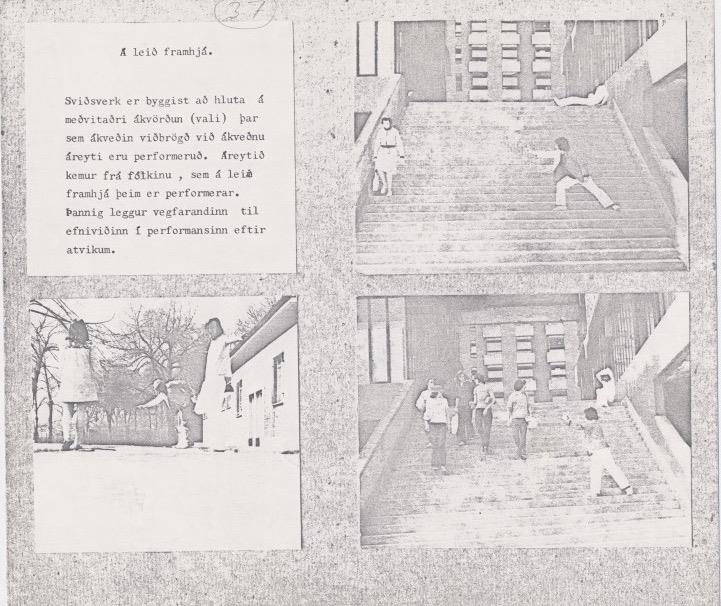 37

Á leið framhjá.

Sviðsverk er byggist að hluta á meðvitaðri ákvörðun (vali) þar sem ákveðin viðbrögð við ákveðnu áreyti eru performeruð. Áreytið kemur frá fólkinu , sem á leið framhjá þeim er performerar. Þannig leggur vegfarandinn til efniviðinn í performansinn eftir atvikum.